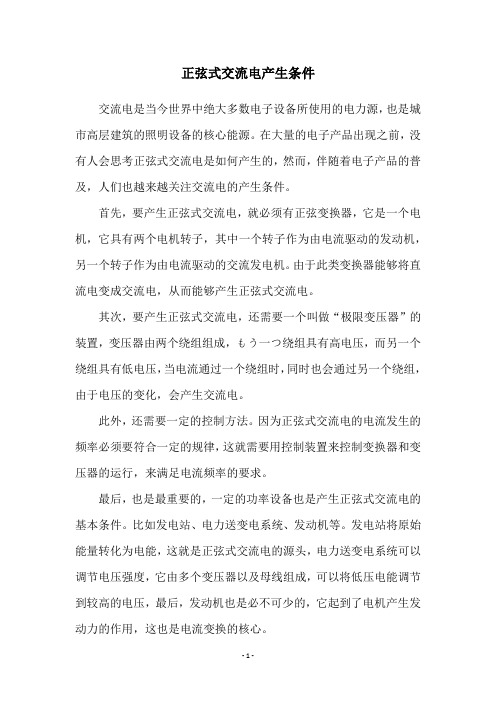 正弦式交流电产生条件

交流电是当今世界中绝大多数电子设备所使用的电力源，也是城市高层建筑的照明设备的核心能源。在大量的电子产品出现之前，没有人会思考正弦式交流电是如何产生的，然而，伴随着电子产品的普及，人们也越来越关注交流电的产生条件。

首先，要产生正弦式交流电，就必须有正弦变换器，它是一个电机，它具有两个电机转子，其中一个转子作为由电流驱动的发动机，另一个转子作为由电流驱动的交流发电机。由于此类变换器能够将直流电变成交流电，从而能够产生正弦式交流电。

其次，要产生正弦式交流电，还需要一个叫做“极限变压器”的装置，变压器由两个绕组组成，もう一つ绕组具有高电压，而另一个绕组具有低电压，当电流通过一个绕组时，同时也会通过另一个绕组，由于电压的变化，会产生交流电。

此外，还需要一定的控制方法。因为正弦式交流电的电流发生的频率必须要符合一定的规律，这就需要用控制装置来控制变换器和变压器的运行，来满足电流频率的要求。

最后，也是最重要的，一定的功率设备也是产生正弦式交流电的基本条件。比如发电站、电力送变电系统、发动机等。发电站将原始能量转化为电能，这就是正弦式交流电的源头，电力送变电系统可以调节电压强度，它由多个变压器以及母线组成，可以将低压电能调节到较高的电压，最后，发动机也是必不可少的，它起到了电机产生发动力的作用，这也是电流变换的核心。

- 1 -